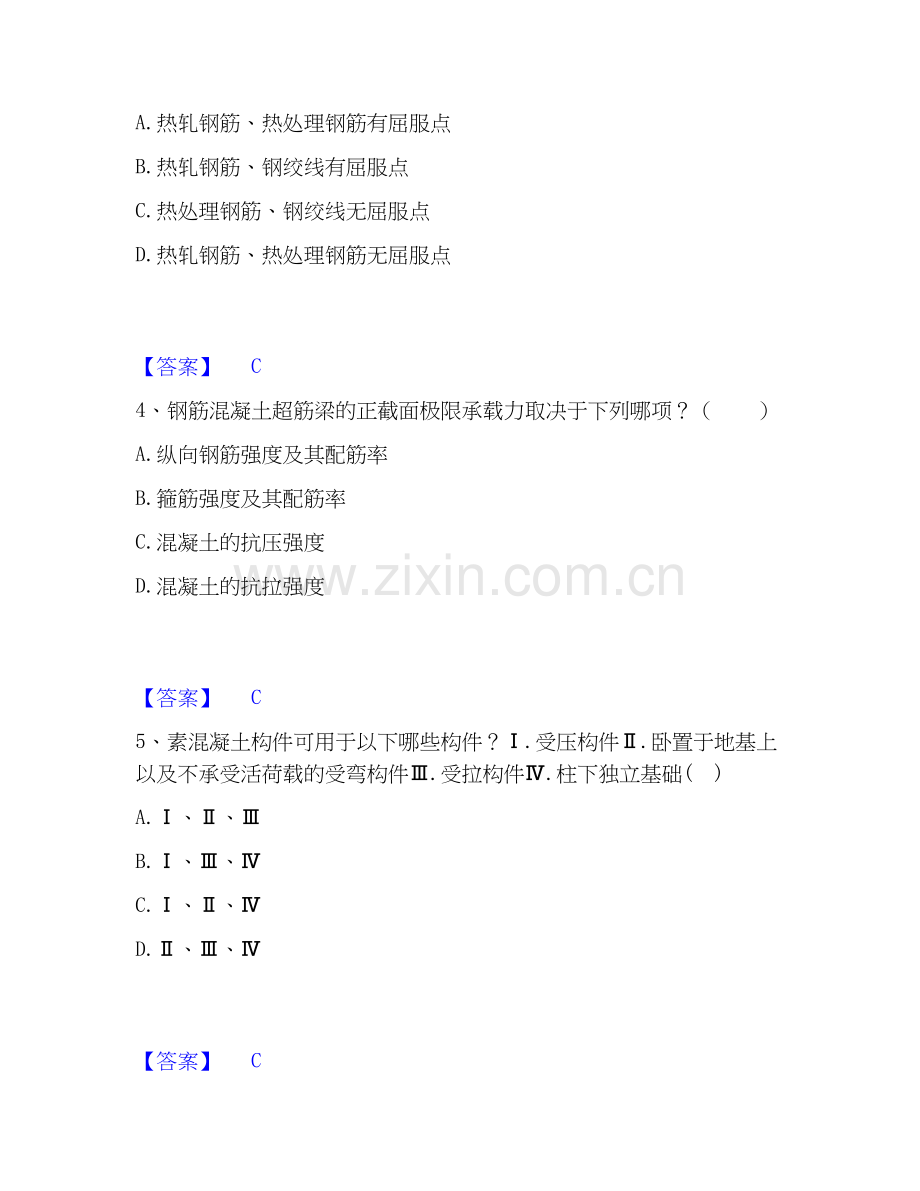 A.热轧钢筋、热处理钢筋有屈服点

B.热轧钢筋、钢绞线有屈服点

C.热处理钢筋、钢绞线无屈服点

D.热轧钢筋、热处理钢筋无屈服点

【答案】 C

4、钢筋混凝土超筋梁的正截面极限承载力取决于下列哪项？（ ）

A.纵向钢筋强度及其配筋率

B.箍筋强度及其配筋率

C.混凝土的抗压强度

D.混凝土的抗拉强度

【答案】 C

5、素混凝土构件可用于以下哪些构件？Ⅰ.受压构件Ⅱ.卧置于地基上以及不承受活荷载的受弯构件Ⅲ.受拉构件Ⅳ.柱下独立基础（ ）

A.Ⅰ、Ⅱ、Ⅲ

B.Ⅰ、Ⅲ、Ⅳ

C.Ⅰ、Ⅱ、Ⅳ

D.Ⅱ、Ⅲ、Ⅳ

【答案】 C

www.zixin.com.cn